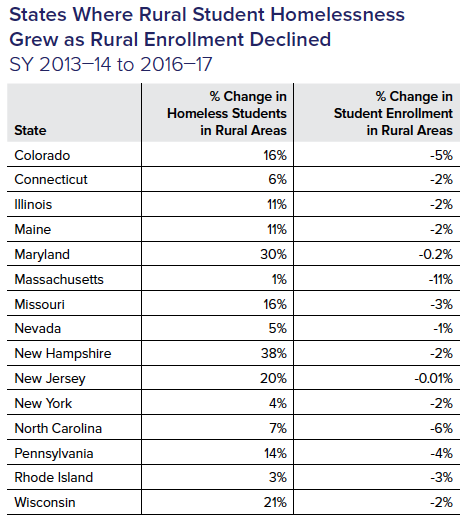 States Where Rural Student Homelessness Grew as Rural Enrollment Declined
SY 2013–14 to 2016–17

| State | % Change in Homeless Students in Rural Areas | % Change in Student Enrollment in Rural Areas |
|---|---|---|
| Colorado | 16% | -5% |
| Connecticut | 6% | -2% |
| Illinois | 11% | -2% |
| Maine | 11% | -2% |
| Maryland | 30% | -0.2% |
| Massachusetts | 1% | -11% |
| Missouri | 16% | -3% |
| Nevada | 5% | -1% |
| New Hampshire | 38% | -2% |
| New Jersey | 20% | -0.01% |
| New York | 4% | -2% |
| North Carolina | 7% | -6% |
| Pennsylvania | 14% | -4% |
| Rhode Island | 3% | -3% |
| Wisconsin | 21% | -2% |